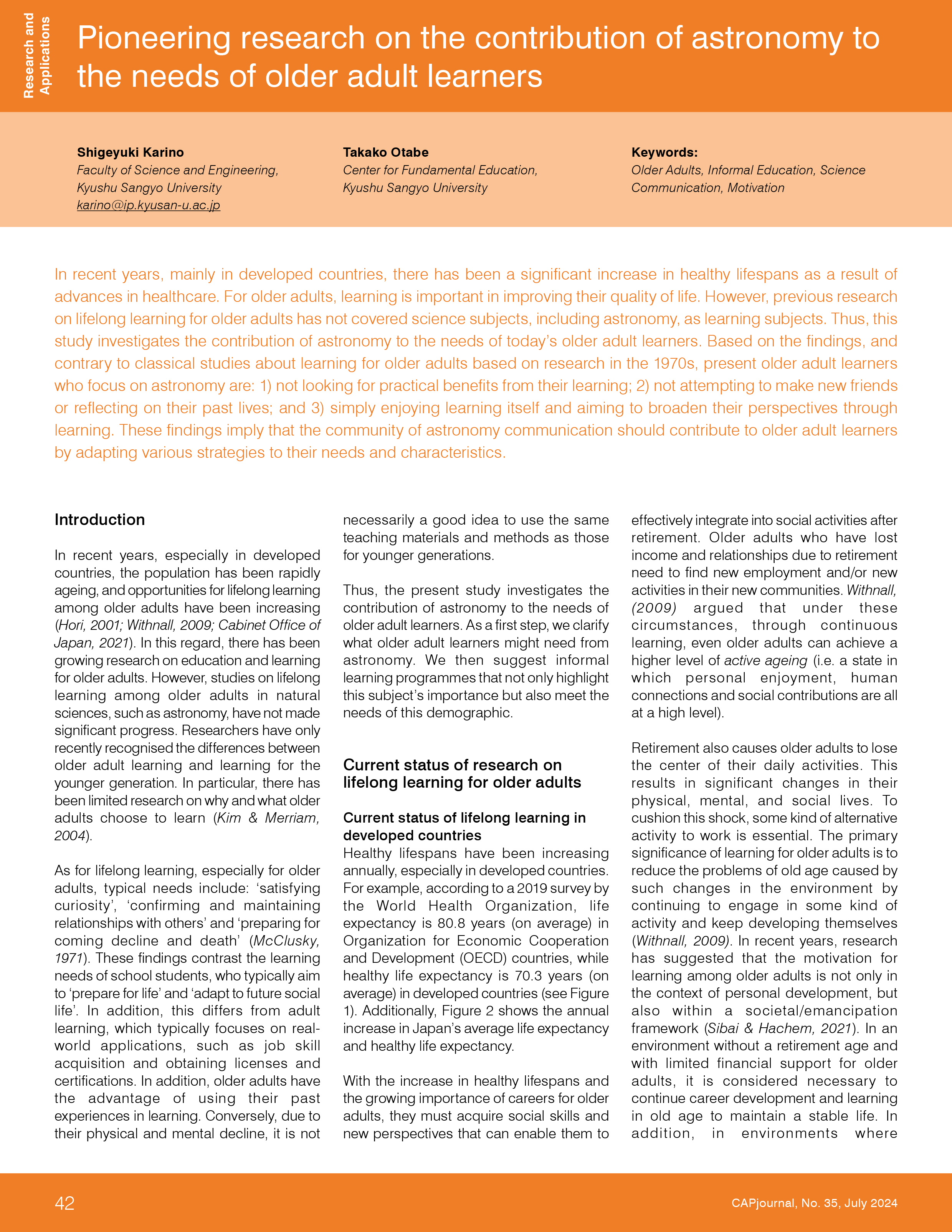 Research and Applications

Pioneering research on the contribution of astronomy to the needs of older adult learners

Shigeyuki Karino
Faculty of Science and Engineering, Kyushu Sangyo University
karino@ip.kyusan-u.ac.jp

Takako Otabe
Center for Fundamental Education, Kyushu Sangyo University

Keywords:
Older Adults, Informal Education, Science Communication, Motivation

In recent years, mainly in developed countries, there has been a significant increase in healthy lifespans as a result of advances in healthcare. For older adults, learning is important in improving their quality of life. However, previous research on lifelong learning for older adults has not covered science subjects, including astronomy, as learning subjects. Thus, this study investigates the contribution of astronomy to the needs of today's older adult learners. Based on the findings, and contrary to classical studies about learning for older adults based on research in the 1970s, present older adult learners who focus on astronomy are: 1) not looking for practical benefits from their learning; 2) not attempting to make new friends or reflecting on their past lives; and 3) simply enjoying learning itself and aiming to broaden their perspectives through learning. These findings imply that the community of astronomy communication should contribute to older adult learners by adapting various strategies to their needs and characteristics.

Introduction

In recent years, especially in developed countries, the population has been rapidly ageing, and opportunities for lifelong learning among older adults have been increasing (Hori, 2001; Withnall, 2009; Cabinet Office of Japan, 2021). In this regard, there has been growing research on education and learning for older adults. However, studies on lifelong learning among older adults in natural sciences, such as astronomy, have not made significant progress. Researchers have only recently recognised the differences between older adult learning and learning for the younger generation. In particular, there has been limited research on why and what older adults choose to learn (Kim & Merriam, 2004).

As for lifelong learning, especially for older adults, typical needs include: 'satisfying curiosity', 'confirming and maintaining relationships with others' and 'preparing for coming decline and death' (McClusky, 1971). These findings contrast the learning needs of school students, who typically aim to 'prepare for life' and 'adapt to future social life'. In addition, this differs from adult learning, which typically focuses on real-world applications, such as job skill acquisition and obtaining licenses and certifications. In addition, older adults have the advantage of using their past experiences in learning. Conversely, due to their physical and mental decline, it is not necessarily a good idea to use the same teaching materials and methods as those for younger generations.

Thus, the present study investigates the contribution of astronomy to the needs of older adult learners. As a first step, we clarify what older adult learners might need from astronomy. We then suggest informal learning programmes that not only highlight this subject's importance but also meet the needs of this demographic.

Current status of research on lifelong learning for older adults

Current status of lifelong learning in developed countries
Healthy lifespans have been increasing annually, especially in developed countries. For example, according to a 2019 survey by the World Health Organization, life expectancy is 80.8 years (on average) in Organization for Economic Cooperation and Development (OECD) countries, while healthy life expectancy is 70.3 years (on average) in developed countries (see Figure 1). Additionally, Figure 2 shows the annual increase in Japan's average life expectancy and healthy life expectancy.

With the increase in healthy lifespans and the growing importance of careers for older adults, they must acquire social skills and new perspectives that can enable them to effectively integrate into social activities after retirement. Older adults who have lost income and relationships due to retirement need to find new employment and/or new activities in their new communities. Withnall, (2009) argued that under these circumstances, through continuous learning, even older adults can achieve a higher level of active ageing (i.e. a state in which personal enjoyment, human connections and social contributions are all at a high level).

Retirement also causes older adults to lose the center of their daily activities. This results in significant changes in their physical, mental, and social lives. To cushion this shock, some kind of alternative activity to work is essential. The primary significance of learning for older adults is to reduce the problems of old age caused by such changes in the environment by continuing to engage in some kind of activity and keep developing themselves (Withnall, 2009). In recent years, research has suggested that the motivation for learning among older adults is not only in the context of personal development, but also within a societal/emancipation framework (Sibai & Hachem, 2021). In an environment without a retirement age and with limited financial support for older adults, it is considered necessary to continue career development and learning in old age to maintain a stable life. In addition, in environments where

42

CAPjournal, No. 35, July 2024